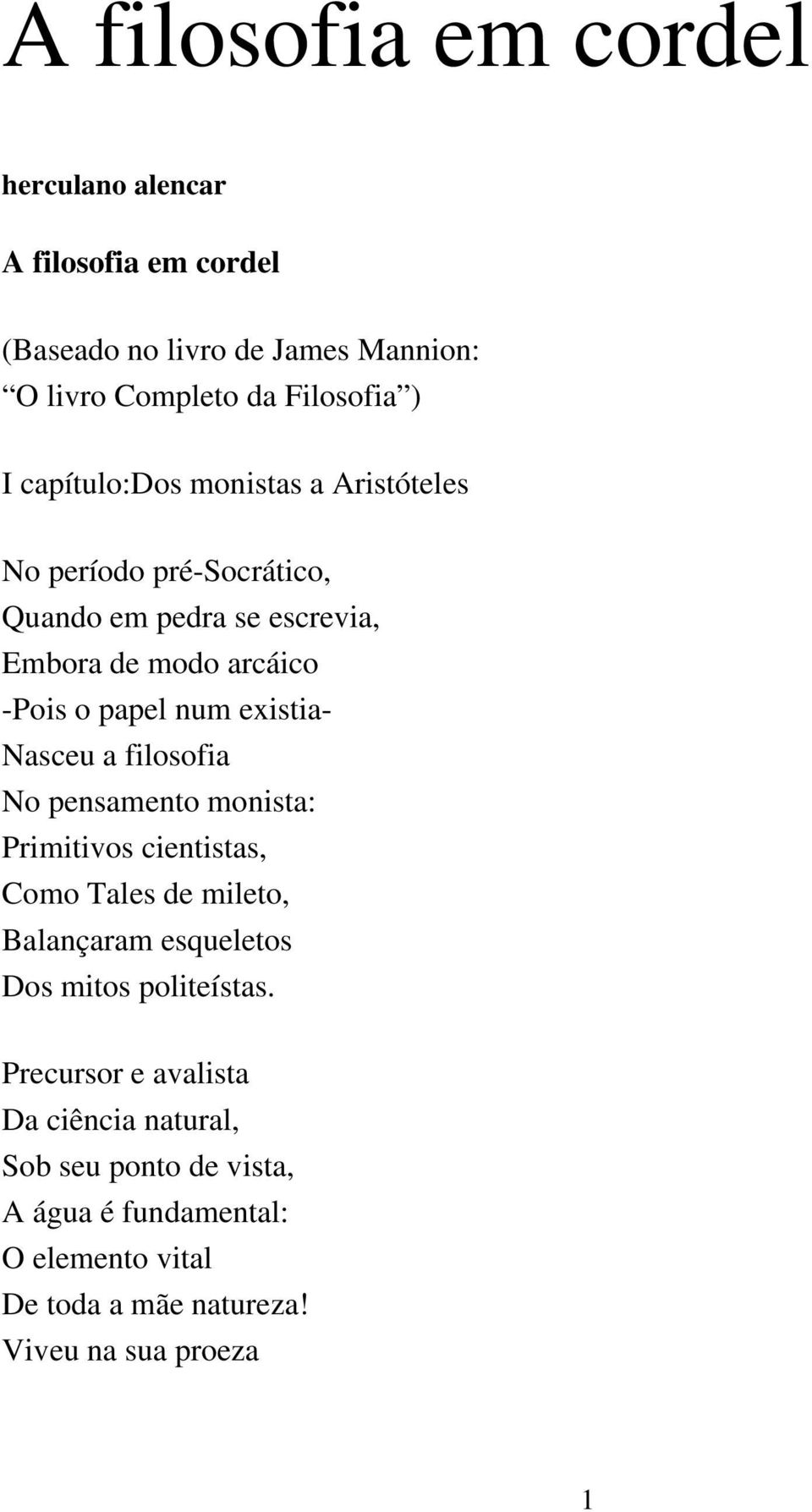 A filosofia em cordel

herculano alencar

A filosofia em cordel

(Baseado no livro de James Mannion:
“O livro Completo da Filosofia”)

I capítulo:Dos monistas a Aristóteles

No período pré-Socrático,
Quando em pedra se escrevia,
Embora de modo arcáico
-Pois o papel num existia-
Nasceu a filosofia
No pensamento monista:
Primitivos cientistas,
Como Tales de mileto,
Balançaram esqueletos
Dos mitos politeístas.

Precursor e avalista
Da ciência natural,
Sob seu ponto de vista,
A água é fundamental:
O elemento vital
De toda a mãe natureza!
Viveu na sua proeza

1